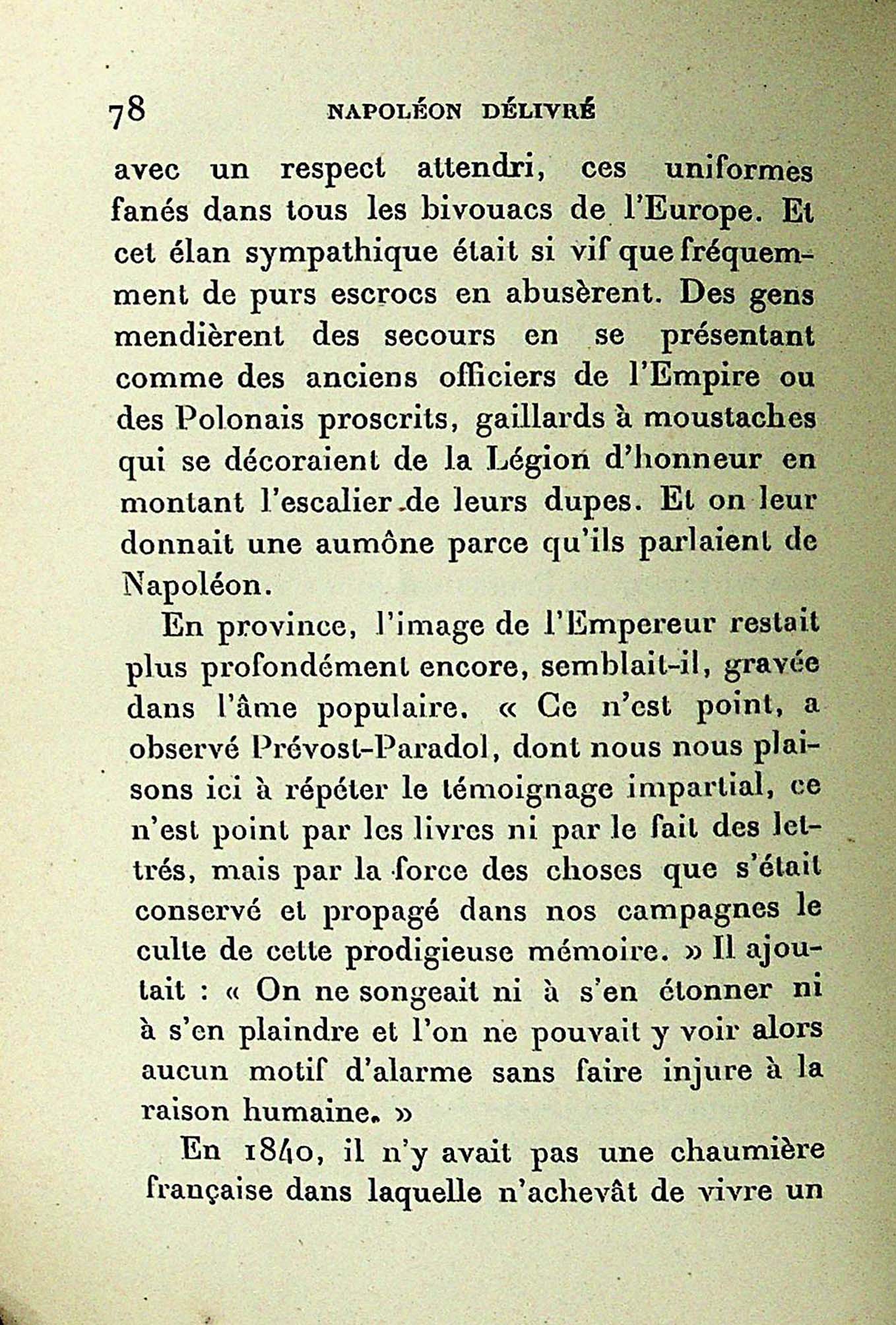 78 NAPOLÉON DÉLIVRÉ

avec un respect attendri, ces uniformes fanés dans tous les bivouacs de l'Europe. Et cet élan sympathique était si vif que fréquemment de purs escrocs en abusèrent. Des gens mendièrent des secours en se présentant comme des anciens officiers de l'Empire ou des Polonais proscrits, gaillards à moustaches qui se décoraient de la Légion d'honneur en montant l'escalier de leurs dupes. Et on leur donnait une aumône parce qu'ils parlaient de Napoléon.

En province, l'image de l'Empereur restait plus profondément encore, semblait-il, gravée dans l'âme populaire. « Ce n'est point, a observé Prévost-Paradol, dont nous nous plaisons ici à répéter le témoignage impartial, ce n'est point par les livres ni par le fait des lettrés, mais par la force des choses que s'était conservé et propagé dans nos campagnes le culte de cette prodigieuse mémoire. » Il ajoutait : « On ne songeait ni à s'en étonner ni à s'en plaindre et l'on ne pouvait y voir alors aucun motif d'alarme sans faire injure à la raison humaine. »

En 1840, il n'y avait pas une chaumière française dans laquelle n'achevât de vivre un